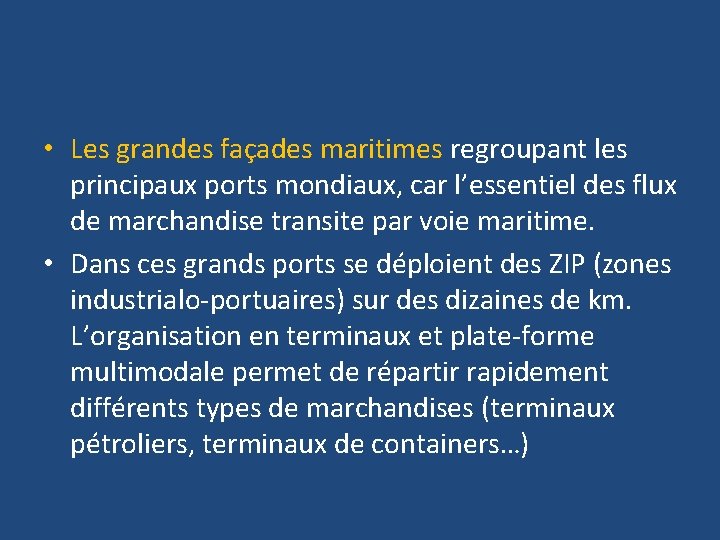 • Les grandes façades maritimes regroupant les principaux ports mondiaux, car l’essentiel des flux de marchandise transite par voie maritime.

• Dans ces grands ports se déploient des ZIP (zones industrialo-portuaires) sur des dizaines de km. L’organisation en terminaux et plate-forme multimodale permet de répartir rapidement différents types de marchandises (terminaux pétroliers, terminaux de containers…)